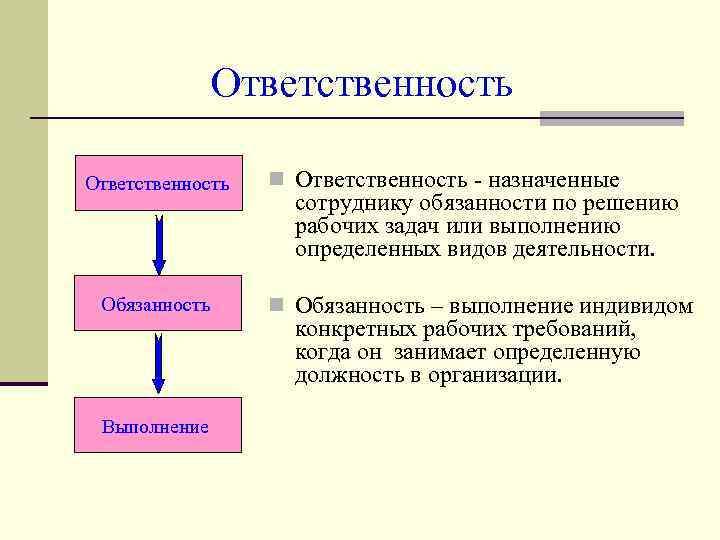 Ответственность

Ответственность

Обязанность

Выполнение

Ответственность - назначенные сотруднику обязанности по решению рабочих задач или выполнению определенных видов деятельности.

Обязанность – выполнение индивидом конкретных рабочих требований, когда он занимает определенную должность в организации.